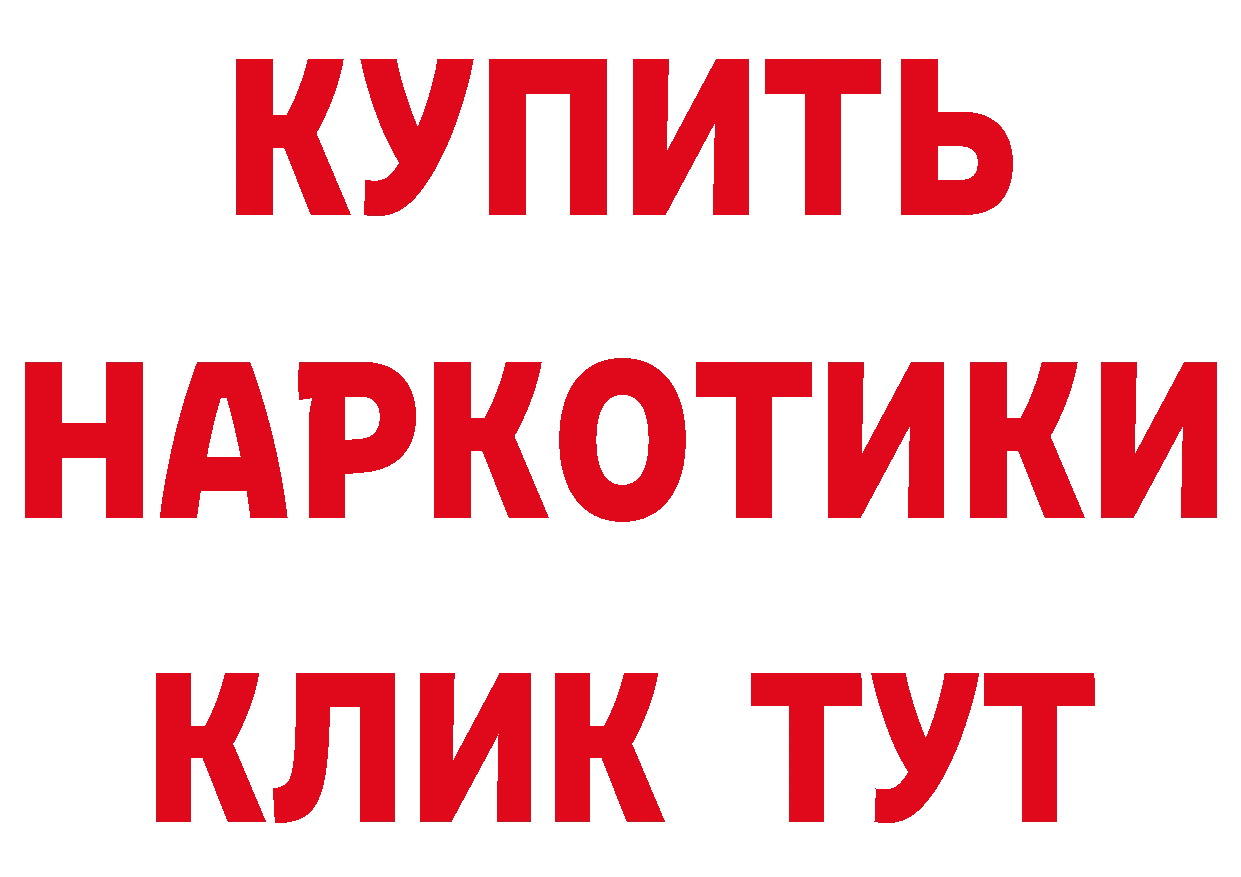 КУПИТЬ
НАРКОТИКИ
КЛИК ТУТ